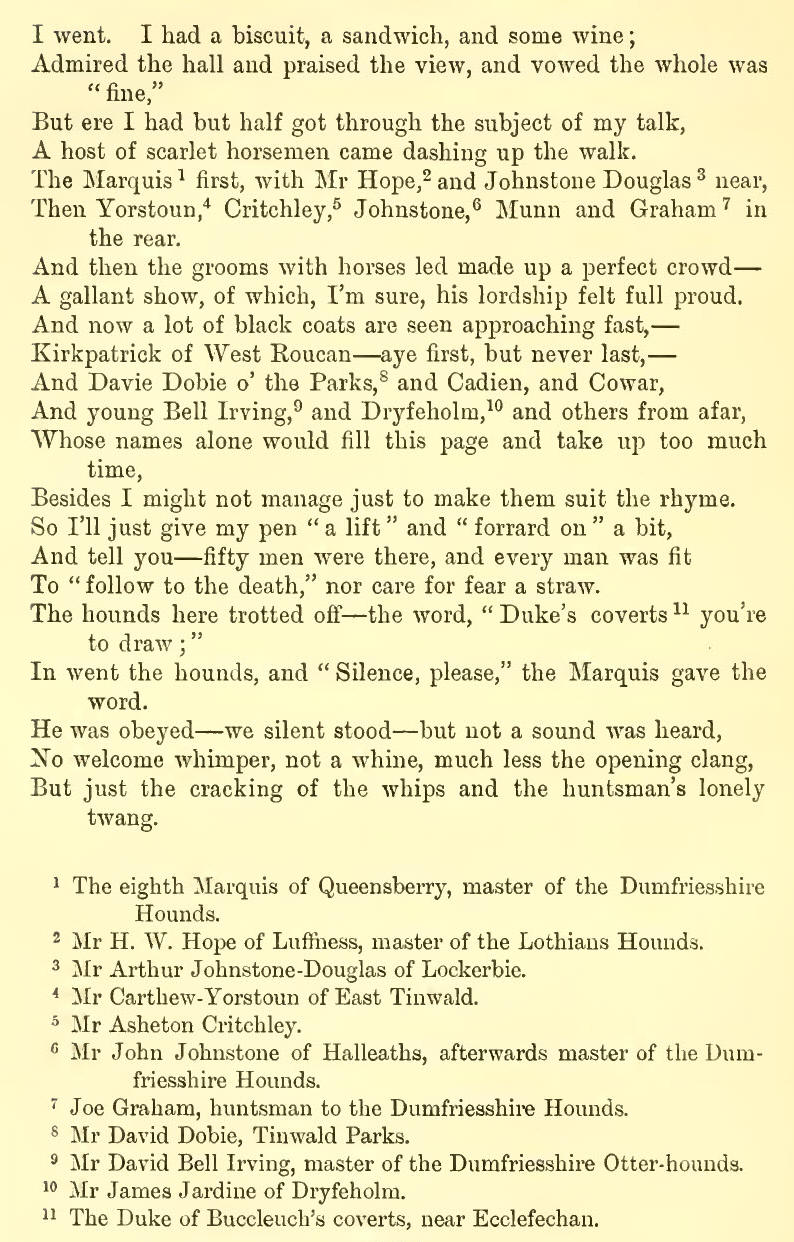 I went. I had a biscuit, a sandwich, and some wine;
Admired the hall and praised the view, and vowed the whole was "fine,"
But ere I had but half got through the subject of my talk,
A host of scarlet horsemen came dashing up the walk.
The Marquis $^1$ first, with Mr Hope,$^2$ and Johnstone Douglas $^3$ near,
Then Yorstoun,$^4$ Critchley,$^5$ Johnstone,$^6$ Munn and Graham $^7$ in the rear.
And then the grooms with horses led made up a perfect crowd—
A gallant show, of which, I'm sure, his lordship felt full proud.
And now a lot of black coats are seen approaching fast,—
Kirkpatrick of West Roucan—aye first, but never last,—
And Davie Dobie o' the Parks,$^8$ and Cadien, and Cowar,
And young Bell Irving,$^9$ and Dryfeholm,$^{10}$ and others from afar,
Whose names alone would fill this page and take up too much time,
Besides I might not manage just to make them suit the rhyme.
So I'll just give my pen "a lift" and "forrard on" a bit,
And tell you—fifty men were there, and every man was fit
To "follow to the death," nor care for fear a straw.
The hounds here trotted off—the word, "Duke's coverts $^{11}$ you're to draw;"
In went the hounds, and "Silence, please," the Marquis gave the word.
He was obeyed—we silent stood—but not a sound was heard,
No welcome whimper, not a whine, much less the opening clang,
But just the cracking of the whips and the huntsman's lonely twang.

$^1$ The eighth Marquis of Queensberry, master of the Dumfriesshire Hounds.
$^2$ Mr H. W. Hope of Luffness, master of the Lothians Hounds.
$^3$ Mr Arthur Johnstone-Douglas of Lockerbie.
$^4$ Mr Carthew-Yorstoun of East Tinwald.
$^5$ Mr Asheton Critchley.
$^6$ Mr John Johnstone of Halleaths, afterwards master of the Dumfriesshire Hounds.
$^7$ Joe Graham, huntsman to the Dumfriesshire Hounds.
$^8$ Mr David Dobie, Tinwald Parks.
$^9$ Mr David Bell Irving, master of the Dumfriesshire Otter-hounds.
$^{10}$ Mr James Jardine of Dryfeholm.
$^{11}$ The Duke of Buccleuch's coverts, near Ecclefechan.